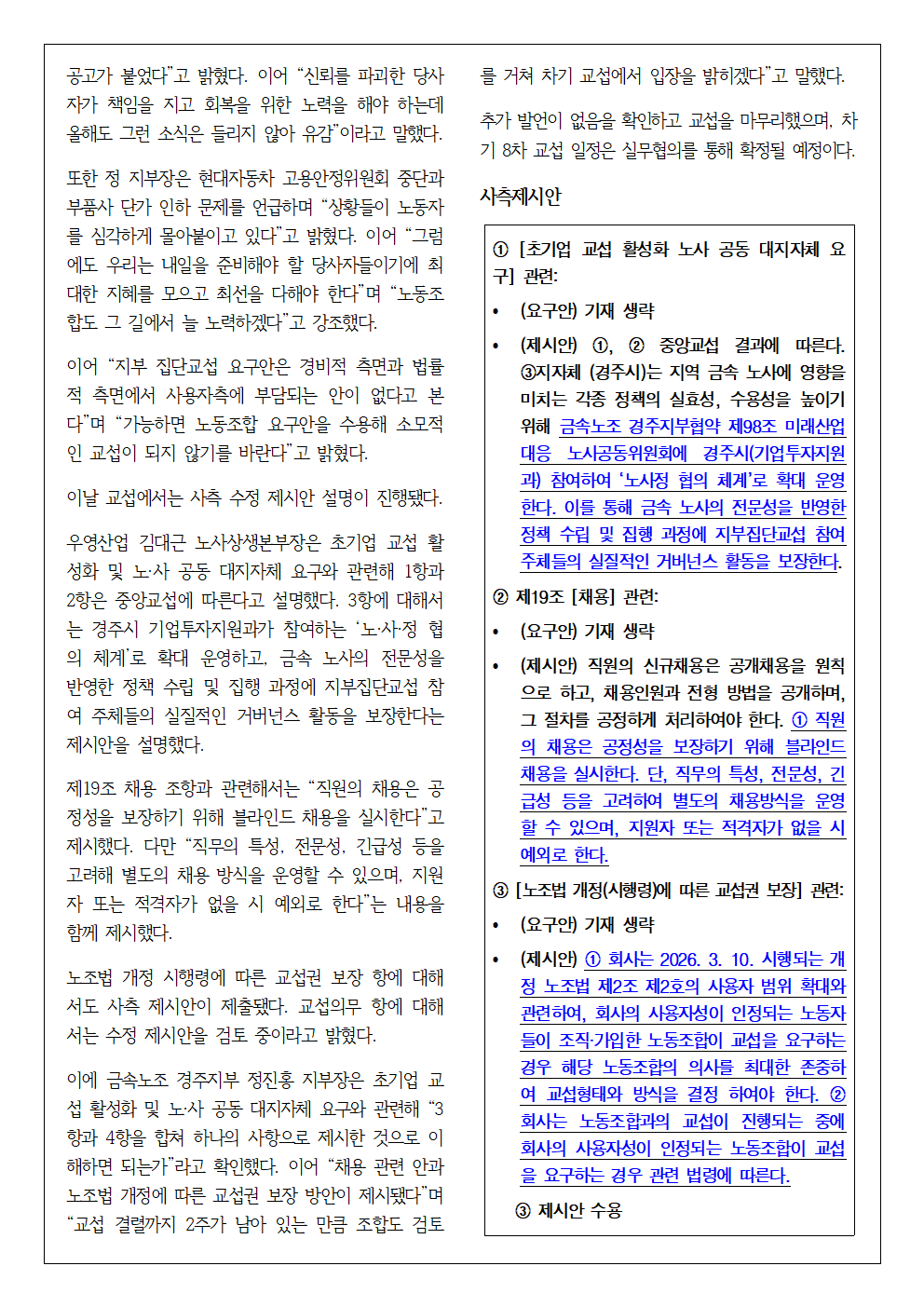 공고가 붙었다"고 밝혔다. 이어 "신뢰를 파괴한 당사자가 책임을 지고 회복을 위한 노력을 해야 하는데 올해도 그런 소식은 들리지 않아 유감"이라고 말했다.

또한 정 지부장은 현대자동차 고용안정위원회 중단과 부품사 단가 인하 문제를 언급하며 "상황들이 노동자를 심각하게 몰아붙이고 있다"고 밝혔다. 이어 "그럼에도 우리는 내일을 준비해야 할 당사자들이기에 최대한 지혜를 모으고 최선을 다해야 한다"며 "노동조합도 그 길에서 늘 노력하겠다"고 강조했다.

이어 "지부 집단교섭 요구안은 경비적 측면과 법률적 측면에서 사용자측에 부담되는 안이 없다고 본다"며 "가능하면 노동조합 요구안을 수용해 소모적인 교섭이 되지 않기를 바란다"고 밝혔다.

이날 교섭에서는 사측 수정 제시안 설명이 진행됐다.

우영산업 김대근 노사상생본부장은 초기업 교섭 활성화 및 노·사 공동 대지자체 요구와 관련해 1항과 2항은 중앙교섭에 따른다고 설명했다. 3항에 대해서는 경주시 기업투자지원과가 참여하는 '노·사·정 협의 체계'로 확대 운영하고, 금속 노사의 전문성을 반영한 정책 수립 및 집행 과정에 지부집단교섭 참여 주체들의 실질적인 거버넌스 활동을 보장한다는 제시안을 설명했다.

제19조 채용 조항과 관련해서는 "직원의 채용은 공정성을 보장하기 위해 블라인드 채용을 실시한다"고 제시했다. 다만 "직무의 특성, 전문성, 긴급성 등을 고려해 별도의 채용 방식을 운영할 수 있으며, 지원자 또는 적격자가 없을 시 예외로 한다"는 내용을 함께 제시했다.

노조법 개정 시행령에 따른 교섭권 보장 항에 대해서도 사측 제시안이 제출됐다. 교섭의무 항에 대해서는 수정 제시안을 검토 중이라고 밝혔다.

이에 금속노조 경주지부 정진홍 지부장은 초기업 교섭 활성화 및 노·사 공동 대지자체 요구와 관련해 "3항과 4항을 합쳐 하나의 사항으로 제시한 것으로 이해하면 되는가"라고 확인했다. 이어 "채용 관련 안과 노조법 개정에 따른 교섭권 보장 방안이 제시됐다"며 "교섭 결렬까지 2주가 남아 있는 만큼 조합도 검토를 거쳐 차기 교섭에서 입장을 밝히겠다"고 말했다.

추가 발언이 없음을 확인하고 교섭을 마무리했으며, 차기 8차 교섭 일정은 실무협의를 통해 확정될 예정이다.

사측제시안

① [초기업 교섭 활성화 노사 공동 대지자체 요구] 관련:

• (요구안) 기재 생략

• (제시안) ①, ② 중앙교섭 결과에 따른다. ③지자체 (경주시)는 지역 금속 노사에 영향을 미치는 각종 정책의 실효성, 수용성을 높이기 위해 금속노조 경주지부협약 제98조 미래산업 대응 노사공동위원회에 경주시(기업투자지원과) 참여하여 '노사정 협의 체계'로 확대 운영한다. 이를 통해 금속 노사의 전문성을 반영한 정책 수립 및 집행 과정에 지부집단교섭 참여 주체들의 실질적인 거버넌스 활동을 보장한다.

② 제19조 [채용] 관련:

• (요구안) 기재 생략

• (제시안) 직원의 신규채용은 공개채용을 원칙으로 하고, 채용인원과 전형 방법을 공개하며, 그 절차를 공정하게 처리하여야 한다. ① 직원의 채용은 공정성을 보장하기 위해 블라인드 채용을 실시한다. 단, 직무의 특성, 전문성, 긴급성 등을 고려하여 별도의 채용방식을 운영할 수 있으며, 지원자 또는 적격자가 없을 시 예외로 한다.

③ [노조법 개정(시행령)에 따른 교섭권 보장] 관련:

• (요구안) 기재 생략

• (제시안) ① 회사는 2026. 3. 10. 시행되는 개정 노조법 제2조 제2호의 사용자 범위 확대와 관련하여, 회사의 사용자성이 인정되는 노동자들이 조직·가입한 노동조합이 교섭을 요구하는 경우 해당 노동조합의 의사를 최대한 존중하여 교섭형태와 방식을 결정 하여야 한다. ② 회사는 노동조합과의 교섭이 진행되는 중에 회사의 사용자성이 인정되는 노동조합이 교섭을 요구하는 경우 관련 법령에 따른다.

③ 제시안 수용